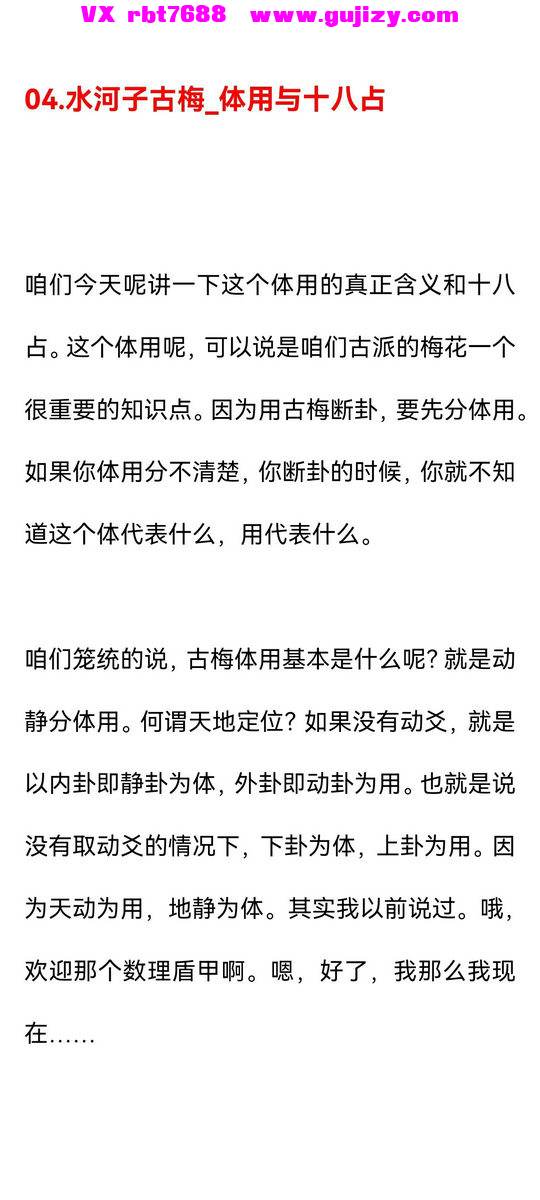 VX rbt7688 www.gujizy.com

04.水河子古梅_体用与十八占

咱们今天呢讲一下这个体用的真正含义和十八占。这个体用呢，可以说是咱们古派的梅花一个很重要的知识点。因为用古梅断卦，要先分体用。如果你体用分不清楚，你断卦的时候，你就不知道这个体代表什么，用代表什么。

咱们笼统的说，古梅体用基本是什么呢？就是动静分体用。何谓天地定位？如果没有动爻，就是以内卦即静卦为体，外卦即动卦为用。也就是说没有取动爻的情况下，下卦为体，上卦为用。因为天动为用，地静为体。其实我以前说过。哦，欢迎那个数理盾甲啊。嗯，好了，我那么我现在……